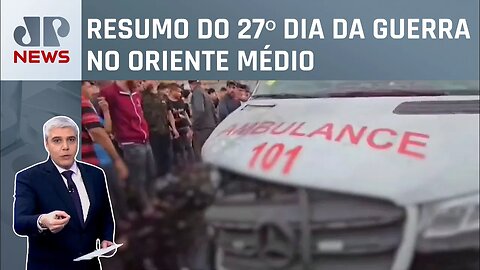 JP NEWS

RESUMO DO 27º DIA DA GUERRA NO ORIENTE MÉDIO

AMBULANCE
101